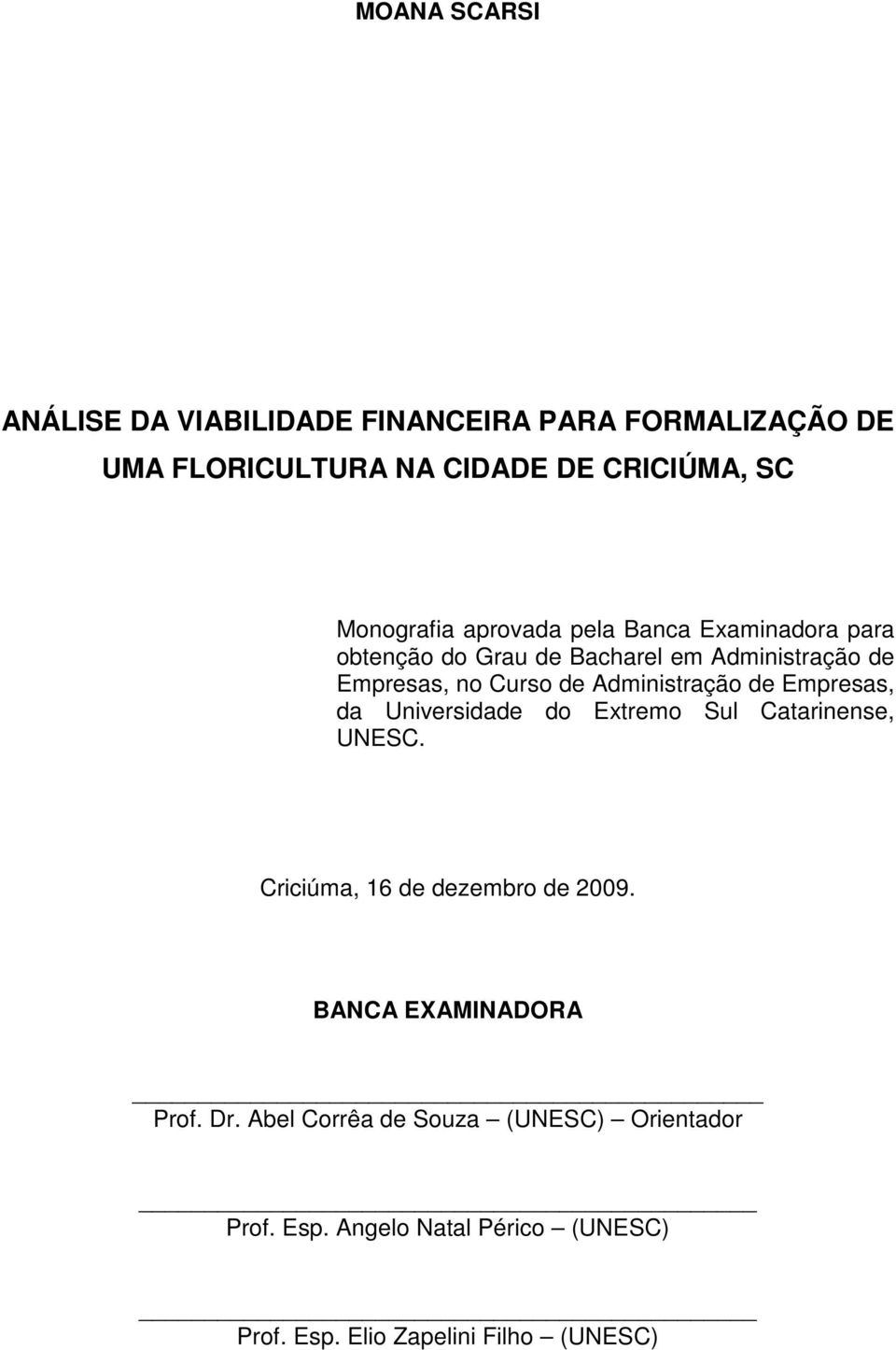 MOANA SCARSI

ANÁLISE DA VIABILIDADE FINANCEIRA PARA FORMALIZAÇÃO DE UMA FLORICULTURA NA CIDADE DE CRICIÚMA, SC

Monografia aprovada pela Banca Examinadora para obtenção do Grau de Bacharel em Administração de Empresas, no Curso de Administração de Empresas, da Universidade do Extremo Sul Catarinense, UNESC.

Criciúma, 16 de dezembro de 2009.

BANCA EXAMINADORA

Prof. Dr. Abel Corrêa de Souza – (UNESC) – Orientador

Prof. Esp. Angelo Natal Périco – (UNESC)

Prof. Esp. Elio Zapelini Filho – (UNESC)